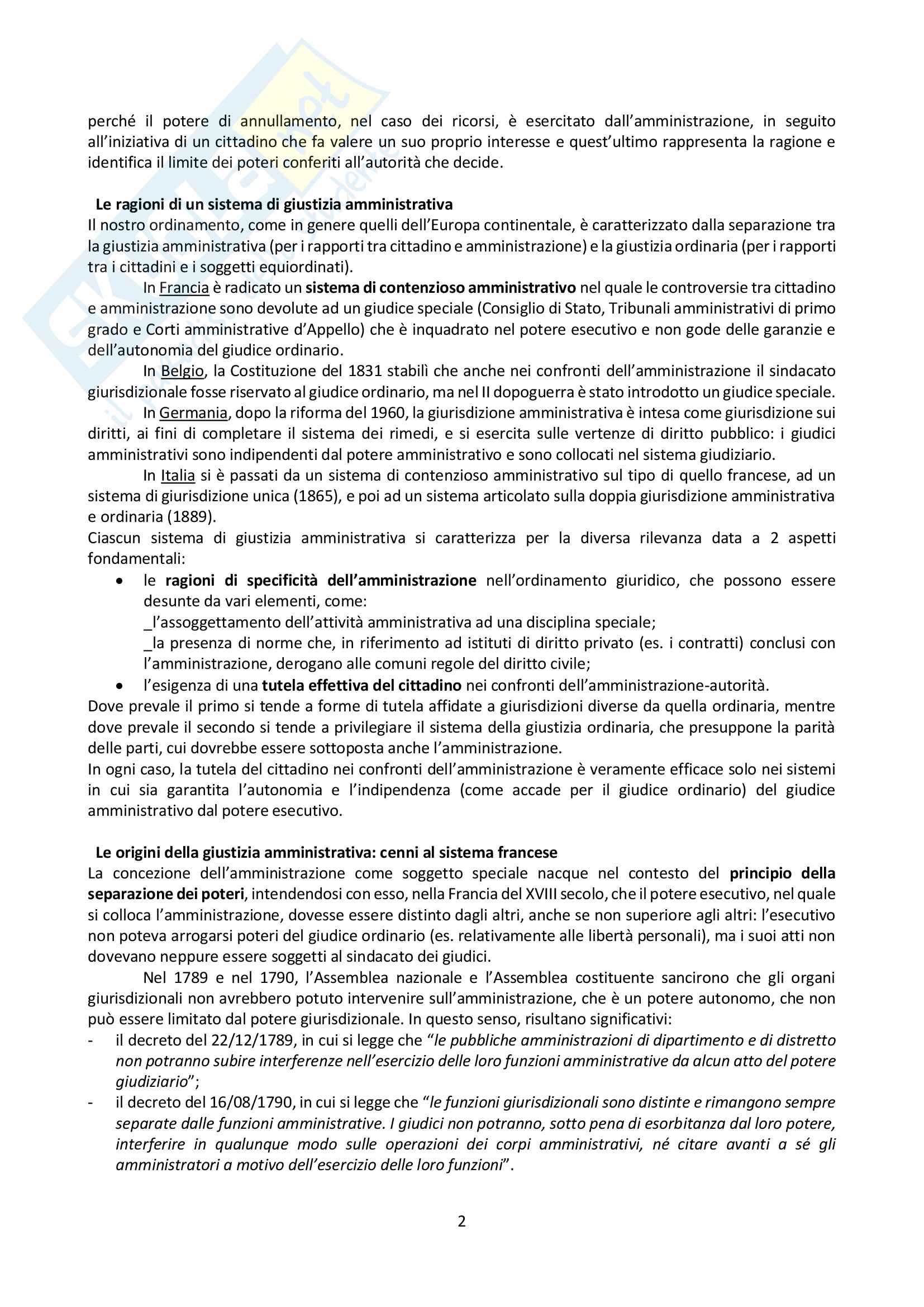 perché il potere di annullamento, nel caso dei ricorsi, è esercitato dall'amministrazione, in seguito all'iniziativa di un cittadino che fa valere un suo proprio interesse e quest'ultimo rappresenta la ragione e identifica il limite dei poteri conferiti all'autorità che decide.

Le ragioni di un sistema di giustizia amministrativa
Il nostro ordinamento, come in genere quelli dell'Europa continentale, è caratterizzato dalla separazione tra la giustizia amministrativa (per i rapporti tra cittadino e amministrazione) e la giustizia ordinaria (per i rapporti tra i cittadini e i soggetti equiordinati).

In Francia è radicato un sistema di contenzioso amministrativo nel quale le controversie tra cittadino e amministrazione sono devolute ad un giudice speciale (Consiglio di Stato, Tribunali amministrativi di primo grado e Corti amministrative d'Appello) che è inquadrato nel potere esecutivo e non gode delle garanzie e dell'autonomia del giudice ordinario.

In Belgio, la Costituzione del 1831 stabilì che anche nei confronti dell'amministrazione il sindacato giurisdizionale fosse riservato al giudice ordinario, ma nel II dopoguerra è stato introdotto un giudice speciale.

In Germania, dopo la riforma del 1960, la giurisdizione amministrativa è intesa come giurisdizione sui diritti, ai fini di completare il sistema dei rimedi, e si esercita sulle vertenze di diritto pubblico: i giudici amministrativi sono indipendenti dal potere amministrativo e sono collocati nel sistema giudiziario.

In Italia si è passati da un sistema di contenzioso amministrativo sul tipo di quello francese, ad un sistema di giurisdizione unica (1865), e poi ad un sistema articolato sulla doppia giurisdizione amministrativa e ordinaria (1889).
Ciascun sistema di giustizia amministrativa si caratterizza per la diversa rilevanza data a 2 aspetti fondamentali:
• le ragioni di specificità dell'amministrazione nell'ordinamento giuridico, che possono essere desunte da vari elementi, come:
_l'assoggettamento dell'attività amministrativa ad una disciplina speciale;
_la presenza di norme che, in riferimento ad istituti di diritto privato (es. i contratti) conclusi con l'amministrazione, derogano alle comuni regole del diritto civile;
• l'esigenza di una tutela effettiva del cittadino nei confronti dell'amministrazione-autorità.
Dove prevale il primo si tende a forme di tutela affidate a giurisdizioni diverse da quella ordinaria, mentre dove prevale il secondo si tende a privilegiare il sistema della giustizia ordinaria, che presuppone la parità delle parti, cui dovrebbe essere sottoposta anche l'amministrazione.
In ogni caso, la tutela del cittadino nei confronti dell'amministrazione è veramente efficace solo nei sistemi in cui sia garantita l'autonomia e l'indipendenza (come accade per il giudice ordinario) del giudice amministrativo dal potere esecutivo.

Le origini della giustizia amministrativa: cenni al sistema francese
La concezione dell'amministrazione come soggetto speciale nacque nel contesto del principio della separazione dei poteri, intendendosi con esso, nella Francia del XVIII secolo, che il potere esecutivo, nel quale si colloca l'amministrazione, dovesse essere distinto dagli altri, anche se non superiore agli altri: l'esecutivo non poteva arrogarsi poteri del giudice ordinario (es. relativamente alle libertà personali), ma i suoi atti non dovevano neppure essere soggetti al sindacato dei giudici.

Nel 1789 e nel 1790, l'Assemblea nazionale e l'Assemblea costituente sancirono che gli organi giurisdizionali non avrebbero potuto intervenire sull'amministrazione, che è un potere autonomo, che non può essere limitato dal potere giurisdizionale. In questo senso, risultano significativi:
- il decreto del 22/12/1789, in cui si legge che "le pubbliche amministrazioni di dipartimento e di distretto non potranno subire interferenze nell'esercizio delle loro funzioni amministrative da alcun atto del potere giudiziario";
- il decreto del 16/08/1790, in cui si legge che "le funzioni giurisdizionali sono distinte e rimangono sempre separate dalle funzioni amministrative. I giudici non potranno, sotto pena di esorbitanza dal loro potere, interferire in qualunque modo sulle operazioni dei corpi amministrativi, né citare avanti a sé gli amministratori a motivo dell'esercizio delle loro funzioni".

2